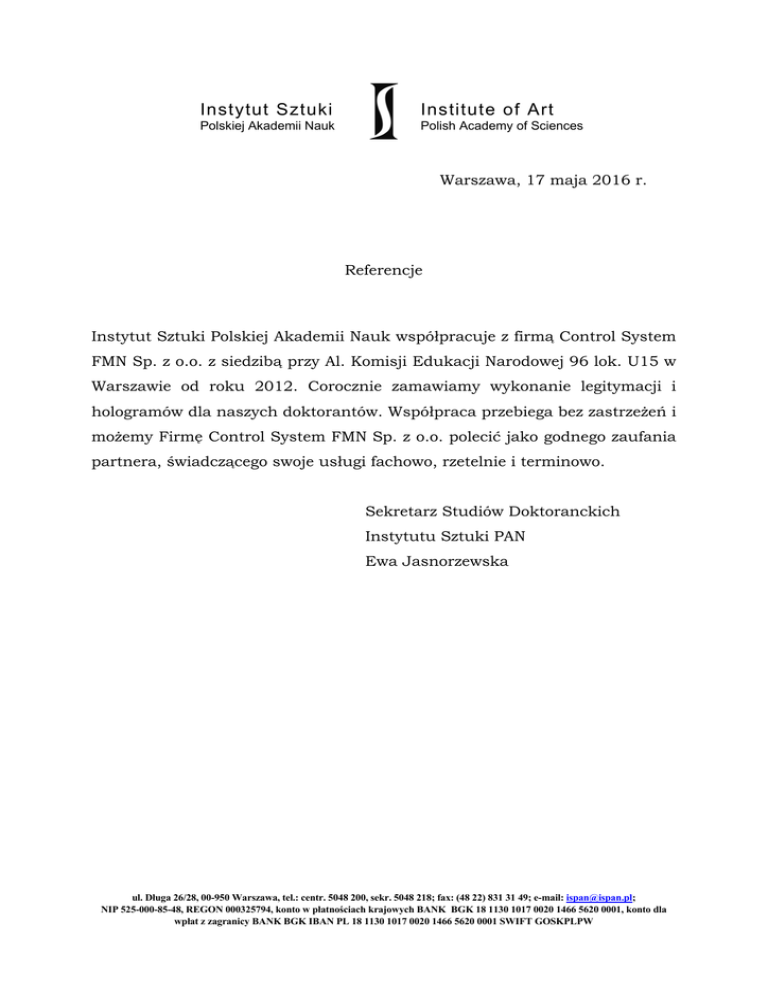 Instytut Sztuki
Polskiej Akademii Nauk

Institute of Art
Polish Academy of Sciences

Warszawa, 17 maja 2016 r.

Referencje

Instytut Sztuki Polskiej Akademii Nauk współpracuje z firmą Control System FMN Sp. z o.o. z siedzibą przy Al. Komisji Edukacji Narodowej 96 lok. U15 w Warszawie od roku 2012. Corocznie zamawiamy wykonanie legitymacji i hologramów dla naszych doktorantów. Współpraca przebiega bez zastrzeżeń i możemy Firmę Control System FMN Sp. z o.o. polecić jako godnego zaufania partnera, świadczącego swoje usługi fachowo, rzetelnie i terminowo.

Sekretarz Studiów Doktoranckich
Instytutu Sztuki PAN
Ewa Jasnorzewska

ul. Długa 26/28, 00-950 Warszawa, tel.: centr. 5048 200, sekr. 5048 218; fax: (48 22) 831 31 49; e-mail: ispan@ispan.pl;
NIP 525-000-85-48, REGON 000325794, konto w płatnościach krajowych BANK BGK 18 1130 1017 0020 1466 5620 0001, konto dla wpłat z zagranicy BANK BGK IBAN PL 18 1130 1017 0020 1466 5620 0001 SWIFT GOSKPLPW